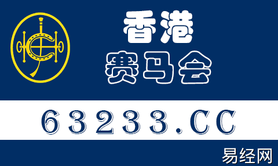 香港
赛马会

63233.CC

易经网